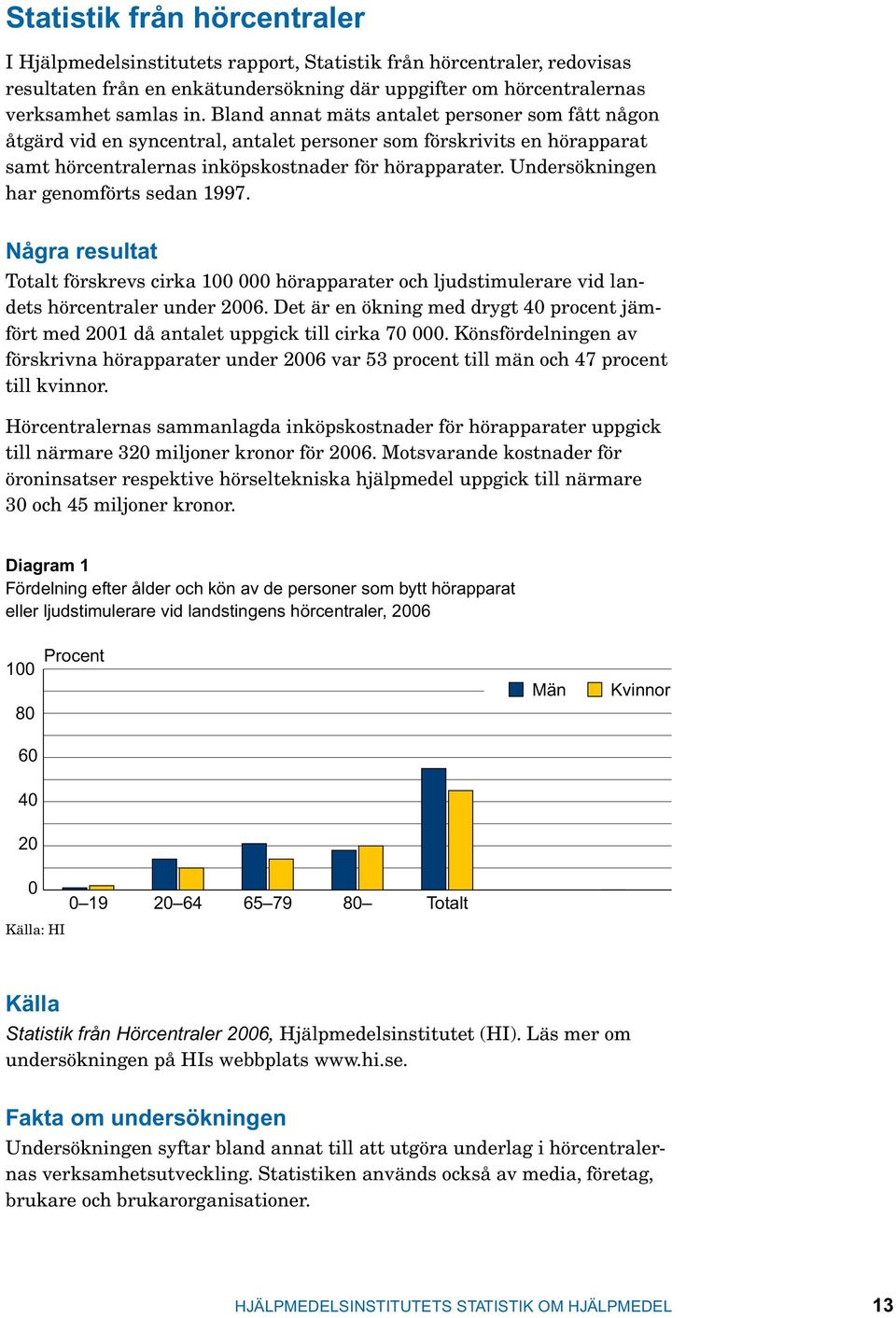 Statistik från hörcentraler

I Hjälpmedelsinstitutets rapport, Statistik från hörcentraler, redovisas resultaten från en enkätundersökning där uppgifter om hörcentralernas verksamhet samlas in. Bland annat mäts antalet personer som fått någon åtgärd vid en syncentral, antalet personer som förskrivits en hörapparat samt hörcentralernas inköpskostnader för hörapparater. Undersökningen har genomförts sedan 1997.

Några resultat

Totalt förskrevs cirka 100 000 hörapparater och ljudstimulerare vid landets hörcentraler under 2006. Det är en ökning med drygt 40 procent jämfört med 2001 då antalet uppgick till cirka 70 000. Könsfördelningen av förskrivna hörapparater under 2006 var 53 procent till män och 47 procent till kvinnor.

Hörcentralernas sammanlagda inköpskostnader för hörapparater uppgick till närmare 320 miljoner kronor för 2006. Motsvarande kostnader för öroninsatser respektive hörseltekniska hjälpmedel uppgick till närmare 30 och 45 miljoner kronor.

Diagram 1
Fördelning efter ålder och kön av de personer som bytt hörapparat eller ljudstimulerare vid landstingens hörcentraler, 2006

Procent
100
80
60
40
20
0
Män Kvinnor
0–19 20–64 65–79 80– Totalt
Källa: HI

Källa

Statistik från Hörcentraler 2006, Hjälpmedelsinstitutet (HI). Läs mer om undersökningen på HIs webbplats www.hi.se.

Fakta om undersökningen

Undersökningen syftar bland annat till att utgöra underlag i hörcentralernas verksamhetsutveckling. Statistiken används också av media, företag, brukare och brukarorganisationer.

HJÄLPMEDELSINSTITUTETS STATISTIK OM HJÄLPMEDEL 13